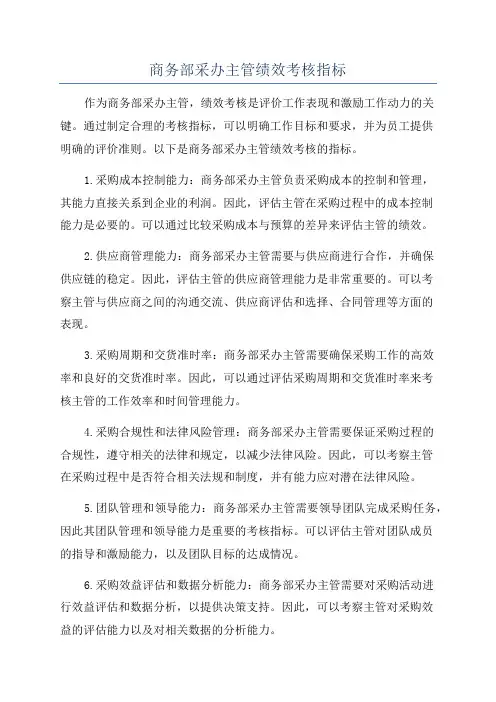 商务部采办主管绩效考核指标

作为商务部采办主管，绩效考核是评价工作表现和激励工作动力的关键。通过制定合理的考核指标，可以明确工作目标和要求，并为员工提供明确的评价准则。以下是商务部采办主管绩效考核的指标。

1.采购成本控制能力：商务部采办主管负责采购成本的控制和管理，其能力直接关系到企业的利润。因此，评估主管在采购过程中的成本控制能力是必要的。可以通过比较采购成本与预算的差异来评估主管的绩效。

2.供应商管理能力：商务部采办主管需要与供应商进行合作，并确保供应链的稳定。因此，评估主管的供应商管理能力是非常重要的。可以考察主管与供应商之间的沟通交流、供应商评估和选择、合同管理等方面的表现。

3.采购周期和交货准时率：商务部采办主管需要确保采购工作的高效率和良好的交货准时率。因此，可以通过评估采购周期和交货准时率来考核主管的工作效率和时间管理能力。

4.采购合规性和法律风险管理：商务部采办主管需要保证采购过程的合规性，遵守相关的法律和规定，以减少法律风险。因此，可以考察主管在采购过程中是否符合相关法规和制度，并有能力应对潜在法律风险。

5.团队管理和领导能力：商务部采办主管需要领导团队完成采购任务，因此其团队管理和领导能力是重要的考核指标。可以评估主管对团队成员的指导和激励能力，以及团队目标的达成情况。

6.采购效益评估和数据分析能力：商务部采办主管需要对采购活动进行效益评估和数据分析，以提供决策支持。因此，可以考察主管对采购效益的评估能力以及对相关数据的分析能力。